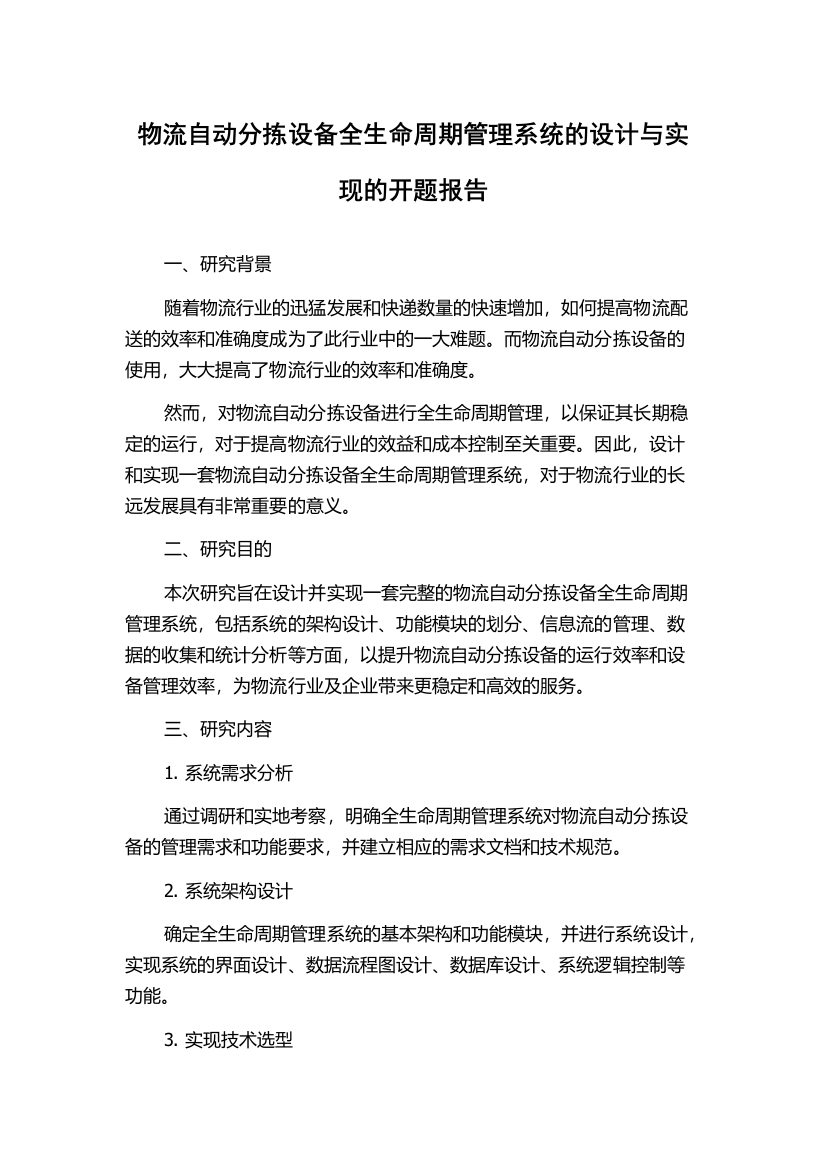 物流自动分拣设备全生命周期管理系统的设计与实现的开题报告

一、研究背景

随着物流行业的迅猛发展和快递数量的快速增加，如何提高物流配送的效率和准确度成为了此行业中的一大难题。而物流自动分拣设备的使用，大大提高了物流行业的效率和准确度。

然而，对物流自动分拣设备进行全生命周期管理，以保证其长期稳定的运行，对于提高物流行业的效益和成本控制至关重要。因此，设计和实现一套物流自动分拣设备全生命周期管理系统，对于物流行业的长远发展具有非常重要的意义。

二、研究目的

本次研究旨在设计并实现一套完整的物流自动分拣设备全生命周期管理系统，包括系统的架构设计、功能模块的划分、信息流的管理、数据的收集和统计分析等方面，以提升物流自动分拣设备的运行效率和设备管理效率，为物流行业及企业带来更稳定和高效的服务。

三、研究内容

1. 系统需求分析

通过调研和实地考察，明确全生命周期管理系统对物流自动分拣设备的管理需求和功能要求，并建立相应的需求文档和技术规范。

2. 系统架构设计

确定全生命周期管理系统的基本架构和功能模块，并进行系统设计，实现系统的界面设计、数据流程图设计、数据库设计、系统逻辑控制等功能。

3. 实现技术选型